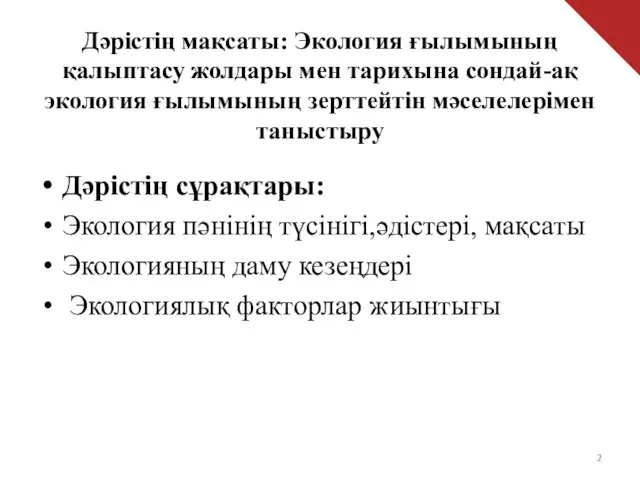 Дәрістің мақсаты: Экология ғылымының қалыптасу жолдары мен тарихына сондай-ақ экология ғылымының зерттейтін мәселелерімен таныстыру

• Дәрістің сұрақтары:
• Экология пәнінің түсінігі,әдістері, мақсаты
• Экологияның даму кезеңдері
• Экологиялық факторлар жиынтығы

2